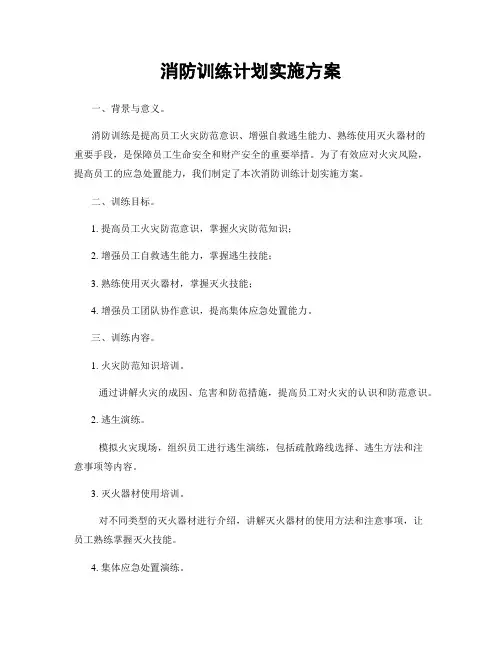 消防训练计划实施方案

一、背景与意义。

消防训练是提高员工火灾防范意识、增强自救逃生能力、熟练使用灭火器材的重要手段，是保障员工生命安全和财产安全的重要举措。为了有效应对火灾风险，提高员工的应急处置能力，我们制定了本次消防训练计划实施方案。

二、训练目标。

1. 提高员工火灾防范意识，掌握火灾防范知识；

2. 增强员工自救逃生能力，掌握逃生技能；

3. 熟练使用灭火器材，掌握灭火技能；

4. 增强员工团队协作意识，提高集体应急处置能力。

三、训练内容。

1. 火灾防范知识培训。

通过讲解火灾的成因、危害和防范措施，提高员工对火灾的认识和防范意识。

2. 逃生演练。

模拟火灾现场，组织员工进行逃生演练，包括疏散路线选择、逃生方法和注意事项等内容。

3. 灭火器材使用培训。

对不同类型的灭火器材进行介绍，讲解灭火器材的使用方法和注意事项，让员工熟练掌握灭火技能。

4. 集体应急处置演练。